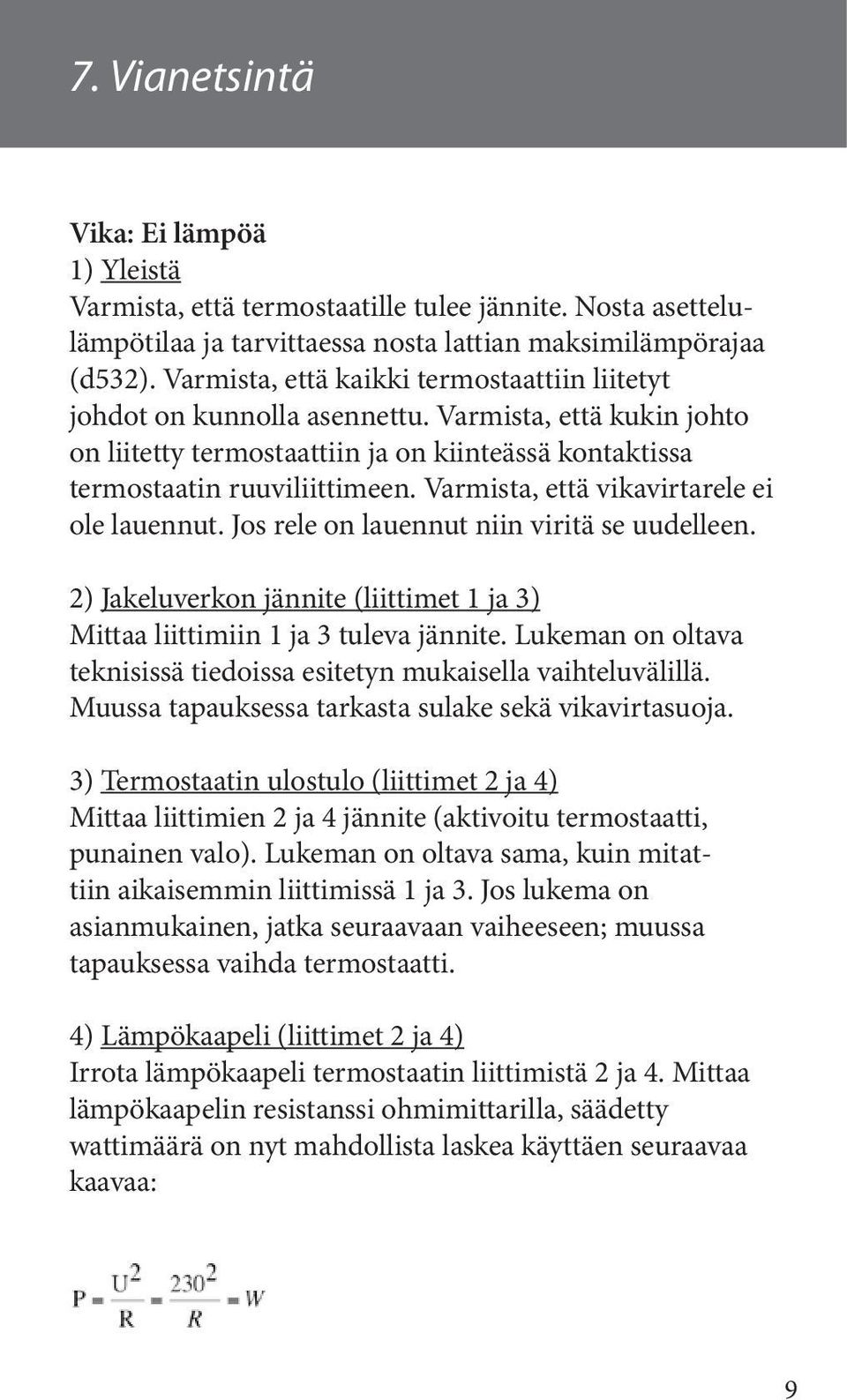 7. Vianetsintä

Vika: Ei lämpöä
1) Yleistä
Varmista, että termostaatille tulee jännite. Nosta asettelulämpötilaa ja tarvittaessa nosta lattian maksimilämpörajaa (d532). Varmista, että kaikki termostaattiin liitetyt johdot on kunnolla asennettu. Varmista, että kukin johto on liitetty termostaattiin ja on kiinteässä kontaktissa termostaatin ruuviliittimeen. Varmista, että vikavirtarele ei ole lauennut. Jos rele on lauennut niin viritä se uudelleen.

2) Jakeluverkon jännite (liittimet 1 ja 3)
Mittaa liittimiin 1 ja 3 tuleva jännite. Lukeman on oltava teknisissä tiedoissa esitetyn mukaisella vaihteluvälillä. Muussa tapauksessa tarkasta sulake sekä vikavirtasuoja.

3) Termostaatin ulostulo (liittimet 2 ja 4)
Mittaa liittimien 2 ja 4 jännite (aktivoitu termostaatti, punainen valo). Lukeman on oltava sama, kuin mitattiin aikaisemmin liittimissä 1 ja 3. Jos lukema on asianmukainen, jatka seuraavaan vaiheeseen; muussa tapauksessa vaihda termostaatti.

4) Lämpökaapeli (liittimet 2 ja 4)
Irrota lämpökaapeli termostaatin liittimistä 2 ja 4. Mittaa lämpökaapelin resistanssi ohmimittarilla, säädetty wattimäärä on nyt mahdollista laskea käyttäen seuraavaa kaavaa:

$P = \frac{U^2}{R} = \frac{230^2}{R} = W$

9